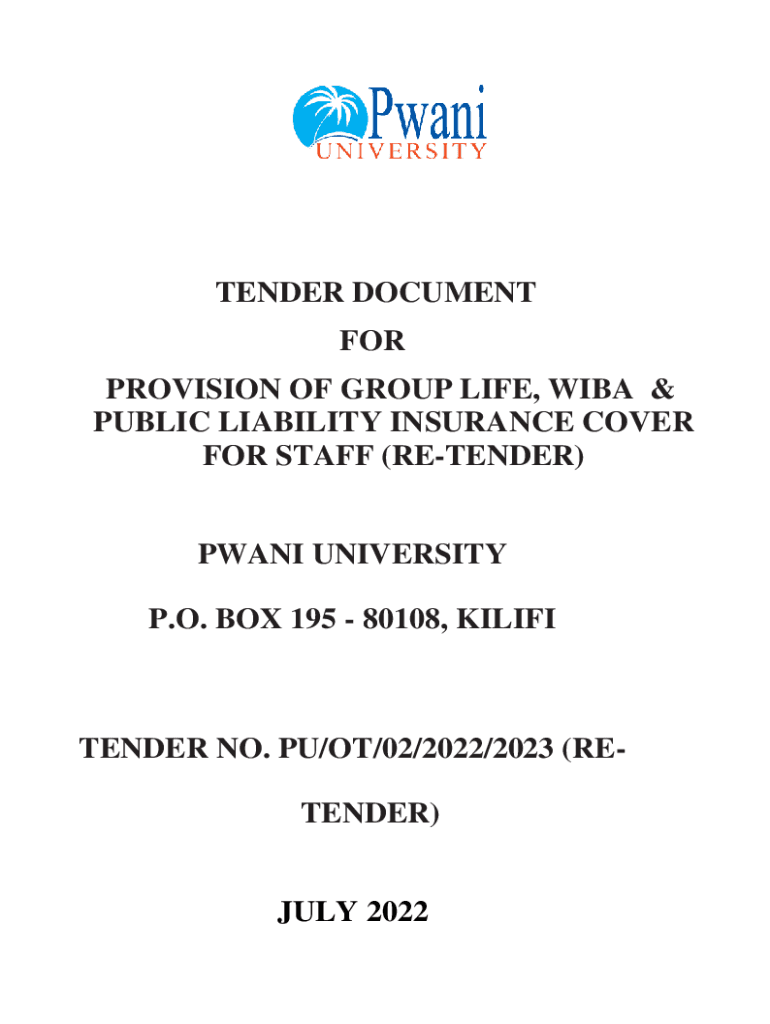 Pwani
UNIVERSITY

TENDER DOCUMENT
FOR
PROVISION OF GROUP LIFE, WIBA & PUBLIC LIABILITY INSURANCE COVER FOR STAFF (RE-TENDER)

PWANI UNIVERSITY

P.O. BOX 195 - 80108, KILIFI

TENDER NO. PU/OT/02/2022/2023 (RE-TENDER)

JULY 2022